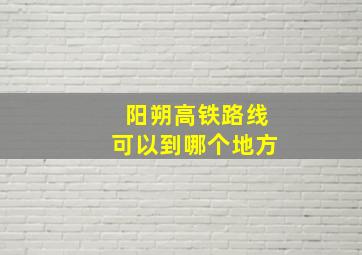 阳朔高铁路线
可以到哪个地方